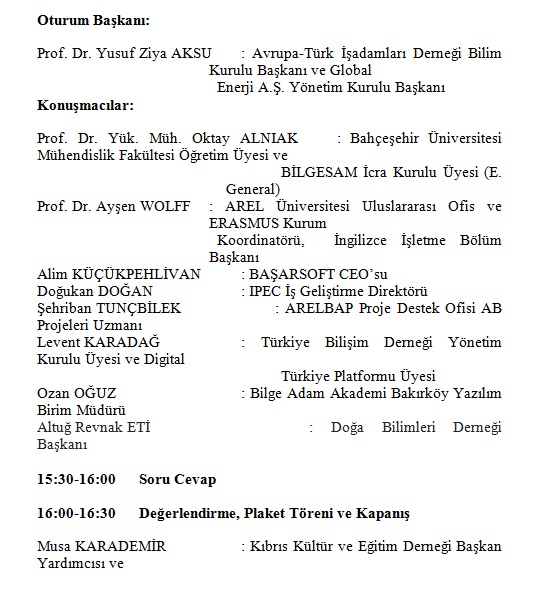 **Oturum Başkanı:**

Prof. Dr. Yusuf Ziya AKSU : Avrupa-Türk İşadamları Derneği Bilim Kurulu Başkanı ve Global Enerji A.Ş. Yönetim Kurulu Başkanı

**Konuşmacılar:**

Prof. Dr. Yük. Müh. Oktay ALNIAK : Bahçeşehir Üniversitesi Mühendislik Fakültesi Öğretim Üyesi ve BİLGESAM İcra Kurulu Üyesi (E. General)

Prof. Dr. Ayşen WOLFF : AREL Üniversitesi Uluslararası Ofis ve ERASMUS Kurum Koordinatörü, İngilizce İşletme Bölüm Başkanı

Alim KÜÇÜKPEHLİVAN : BAŞARSOFT CEO'su

Doğukan DOĞAN : IPEC İş Geliştirme Direktörü

Şehriban TUNÇBİLEK : ARELBAP Proje Destek Ofisi AB Projeleri Uzmanı

Levent KARADAĞ : Türkiye Bilişim Derneği Yönetim Kurulu Üyesi ve Digital Türkiye Platformu Üyesi

Ozan OĞUZ : Bilge Adam Akademi Bakırköy Yazılım Birim Müdürü

Altuğ Revnak ETİ : Doğa Bilimleri Derneği Başkanı

**15:30-16:00 Soru Cevap**

**16:00-16:30 Değerlendirme, Plaket Töreni ve Kapanış**

Musa KARADEMİR : Kıbrıs Kültür ve Eğitim Derneği Başkan Yardımcısı ve